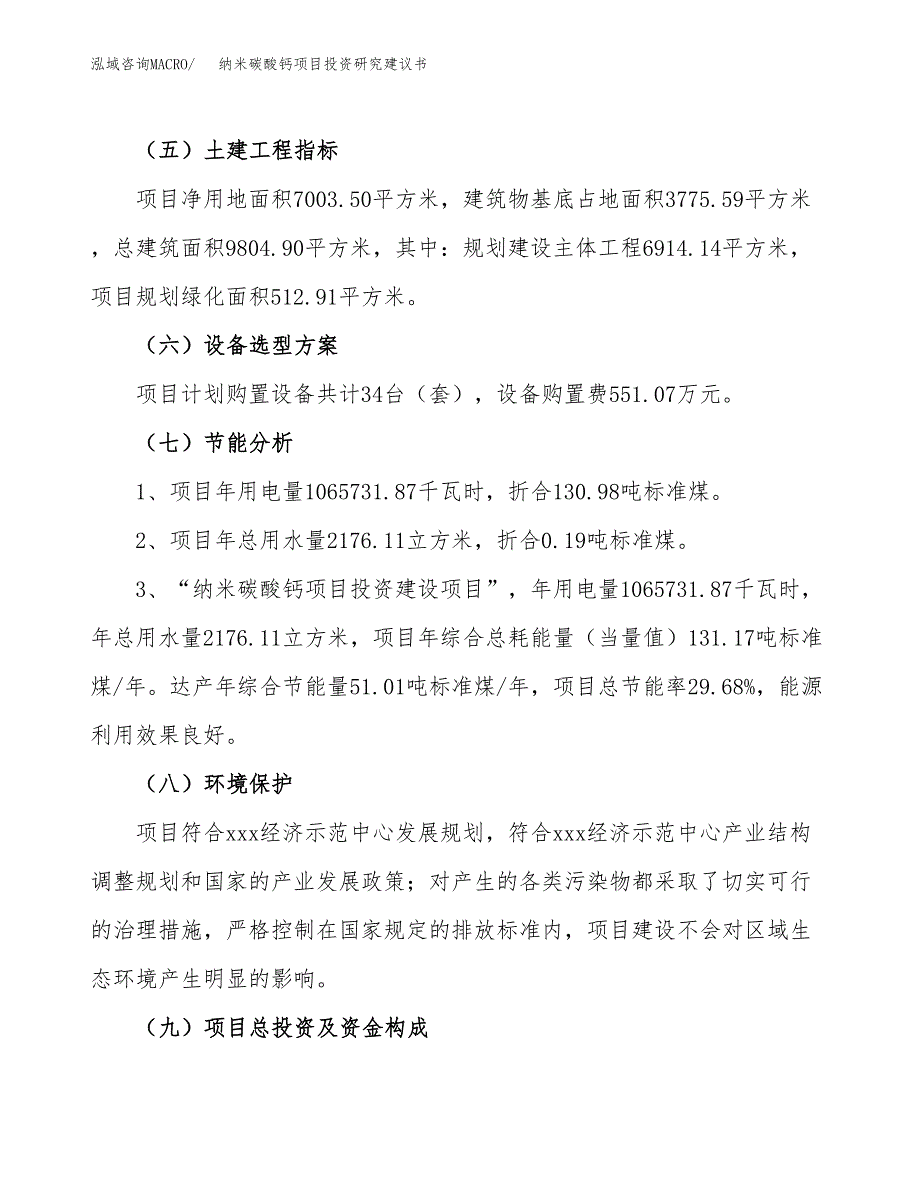 泓域咨询MACRO/ 纳米碳酸钙项目投资研究建议书

（五）土建工程指标

项目净用地面积7003.50平方米，建筑物基底占地面积3775.59平方米，总建筑面积9804.90平方米，其中：规划建设主体工程6914.14平方米，项目规划绿化面积512.91平方米。

（六）设备选型方案

项目计划购置设备共计34台（套），设备购置费551.07万元。

（七）节能分析

1、项目年用电量1065731.87千瓦时，折合130.98吨标准煤。

2、项目年总用水量2176.11立方米，折合0.19吨标准煤。

3、“纳米碳酸钙项目投资建设项目”，年用电量1065731.87千瓦时，年总用水量2176.11立方米，项目年综合总耗能量（当量值）131.17吨标准煤/年。达产年综合节能量51.01吨标准煤/年，项目总节能率29.68%，能源利用效果良好。

（八）环境保护

项目符合xxx经济示范中心发展规划，符合xxx经济示范中心产业结构调整规划和国家的产业发展政策；对产生的各类污染物都采取了切实可行的治理措施，严格控制在国家规定的排放标准内，项目建设不会对区域生态环境产生明显的影响。

（九）项目总投资及资金构成